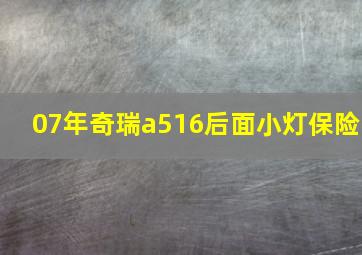 07年奇瑞a516后面小灯保险